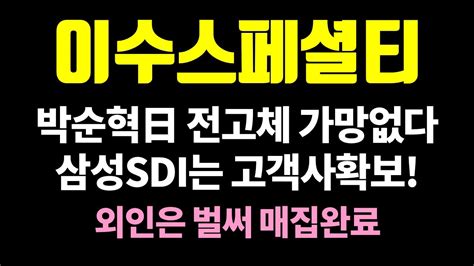 이수스페셜티

박순혁日 전고체 가망없다
삼성SDI는 고객사확보!

외인은 벌써 매집완료